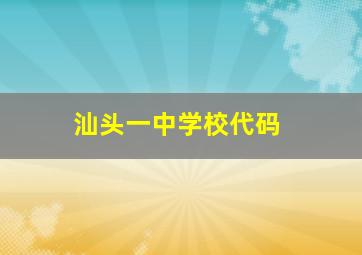 汕头一中学校代码